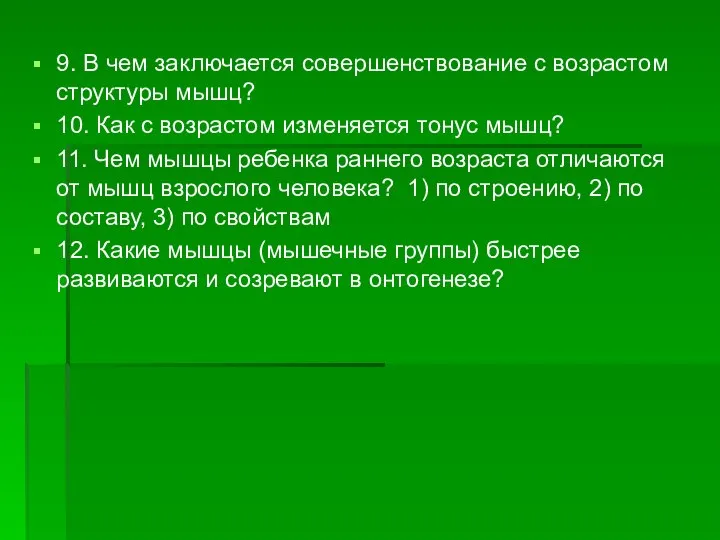 9. В чем заключается совершенствование с возрастом структуры мышц?

10. Как с возрастом изменяется тонус мышц?

11. Чем мышцы ребенка раннего возраста отличаются от мышц взрослого человека? 1) по строению, 2) по составу, 3) по свойствам

12. Какие мышцы (мышечные группы) быстрее развиваются и созревают в онтогенезе?